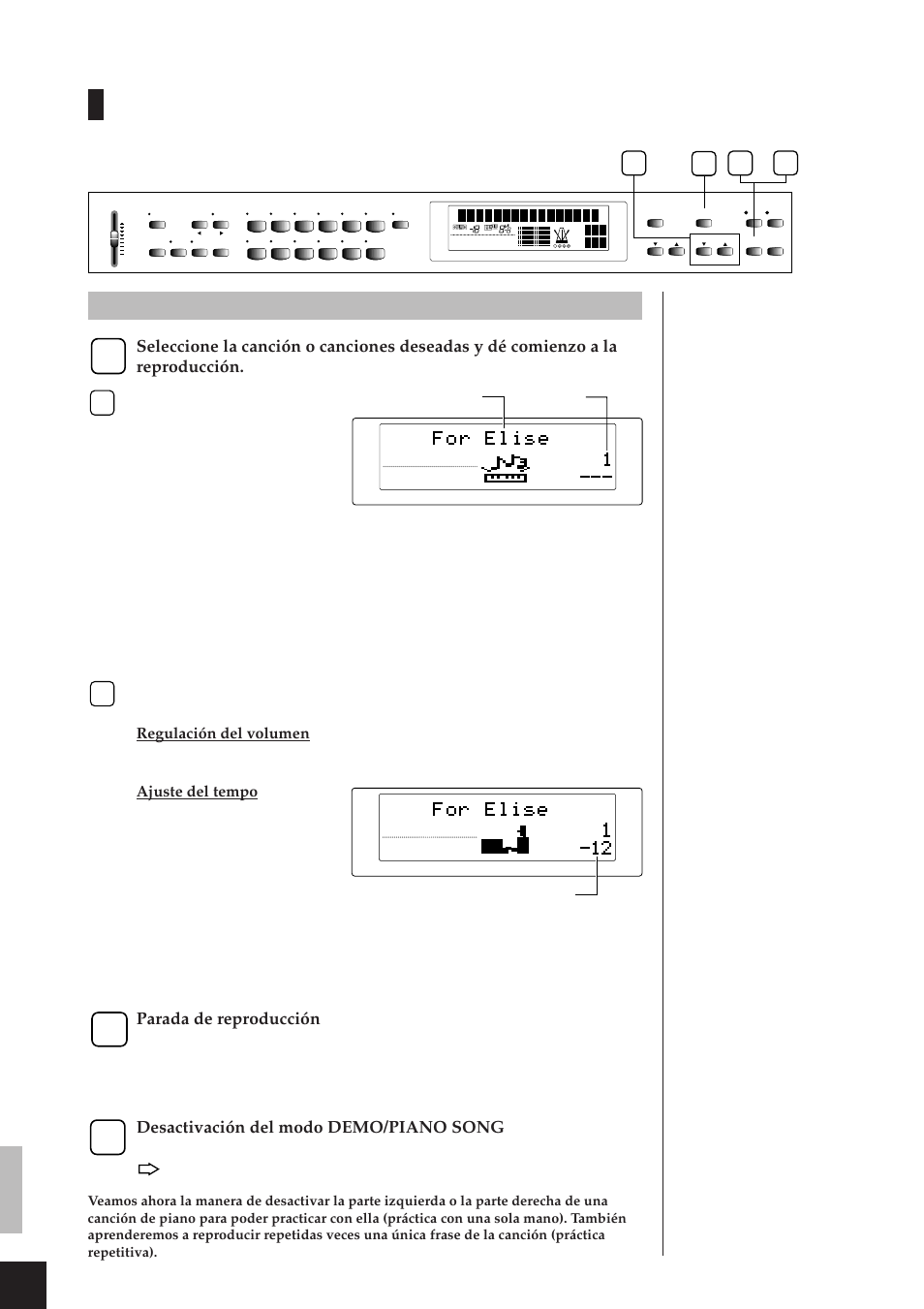 Seleccione la canción o canciones deseadas y dé comienzo a la reproducción.

For Elise

1

---

Regulación del volumen

Ajuste del tempo

For Elise

1

-12

Parada de reproducción

Desactivación del modo DEMO/PIANO SONG

Veamos ahora la manera de desactivar la parte izquierda o la parte derecha de una canción de piano para poder practicar con ella (práctica con una sola mano). También aprenderemos a reproducir repetidas veces una única frase de la canción (práctica repetitiva).